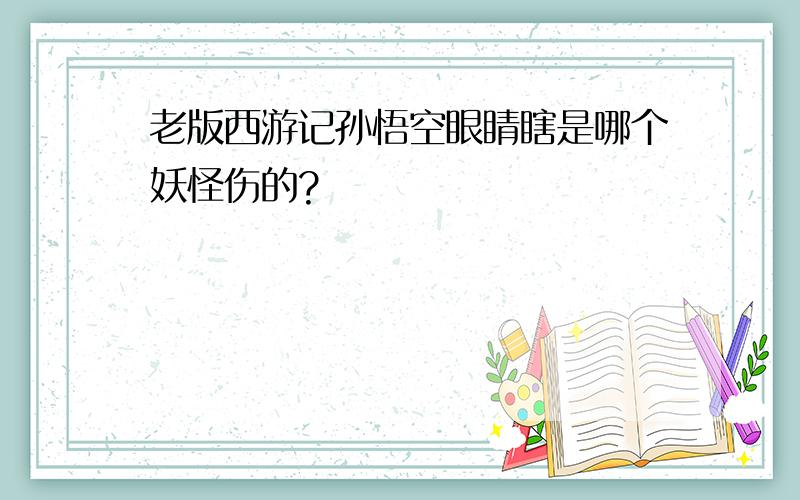 老版西游记孙悟空眼睛瞎是哪个妖怪伤的？